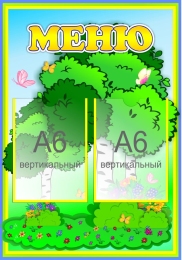 МЕНЮ

А6
вертикальный

А6
вертикальный